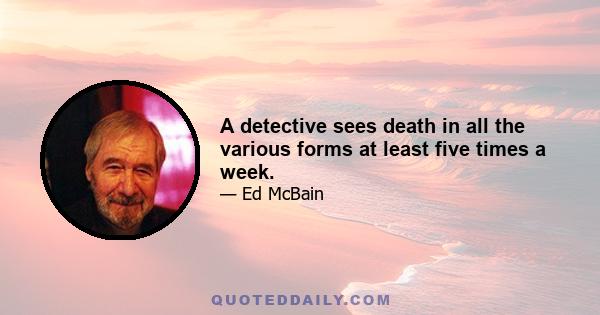 A detective sees death in all the various forms at least five times a week.

— Ed McBain

QUOTEDDAILY.COM